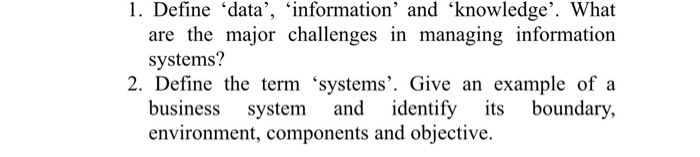 1. Define ‘data’, ‘information’ and ‘knowledge’. What are the major challenges in managing information systems?

2. Define the term ‘systems’. Give an example of a business system and identify its boundary, environment, components and objective.